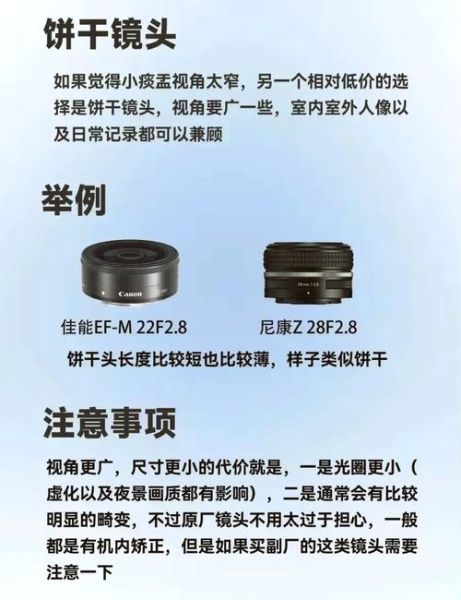 饼干镜头

如果觉得小痰盂视角太窄，另一个相对低价的选择是饼干镜头，视角要广一些，室内室外人像以及日常记录都可以兼顾

举例

Canon

佳能EF-M 22F2.8

尼康Z 28F2.8

饼干头长度比较短也比较薄，样子类似饼干

注意事项

视角更广，尺寸更小的代价就是，一是光圈更小（虚化以及夜景画质都有影响），二是通常会有比较明显的畸变，不过原厂镜头不用太过于担心，一般都是有机内矫正，但是如果买副厂的这类镜头需要注意一下